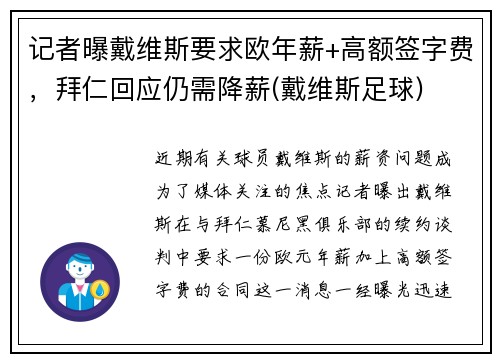 记者曝戴维斯要求欧年薪+高额签字费，拜仁回应仍需降薪(戴维斯足球)

近期有关球员戴维斯的薪资问题成为了媒体关注的焦点记者曝出戴维斯在与拜仁慕尼黑俱乐部的续约谈判中要求一份欧元年薪加上高额签字费的合同这一消息一经曝光迅速